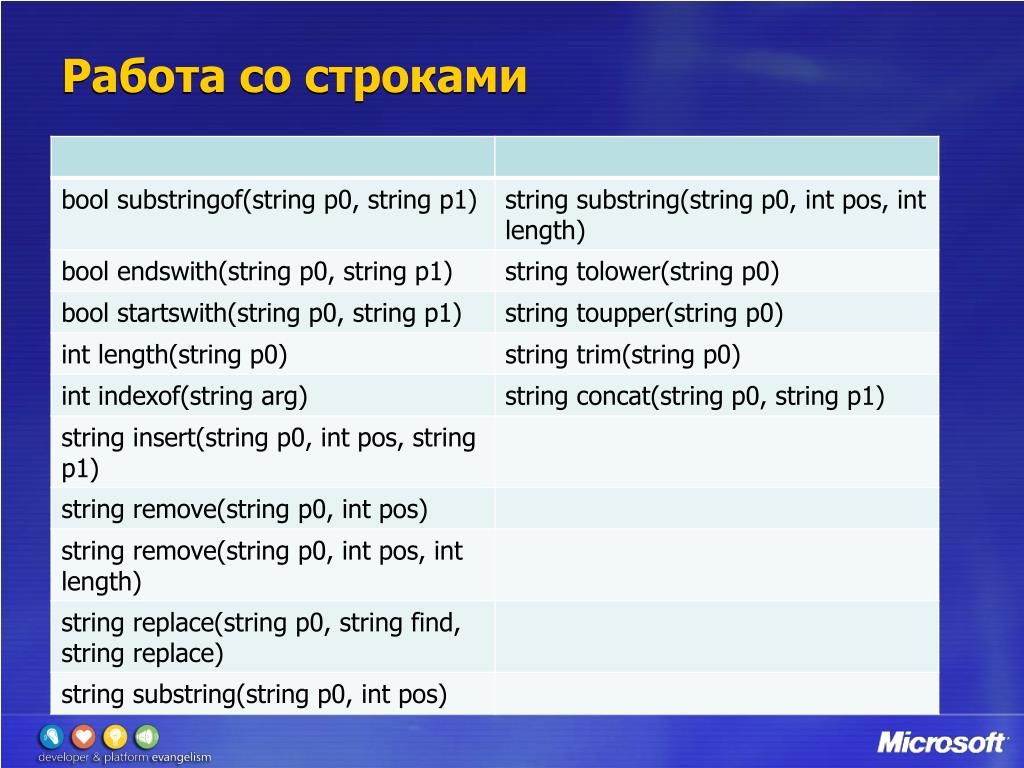 Работа со строками

| | |
|---|---|
| bool substringof(string p0, string p1) | string substring(string p0, int pos, int length) |
| bool endswith(string p0, string p1) | string tolower(string p0) |
| bool startswith(string p0, string p1) | string toupper(string p0) |
| int length(string p0) | string trim(string p0) |
| int indexof(string arg) | string concat(string p0, string p1) |
| string insert(string p0, int pos, string p1) | |
| string remove(string p0, int pos) | |
| string remove(string p0, int pos, int length) | |
| string replace(string p0, string find, string replace) | |
| string substring(string p0, int pos) | |

developer & platform evangelism

Microsoft